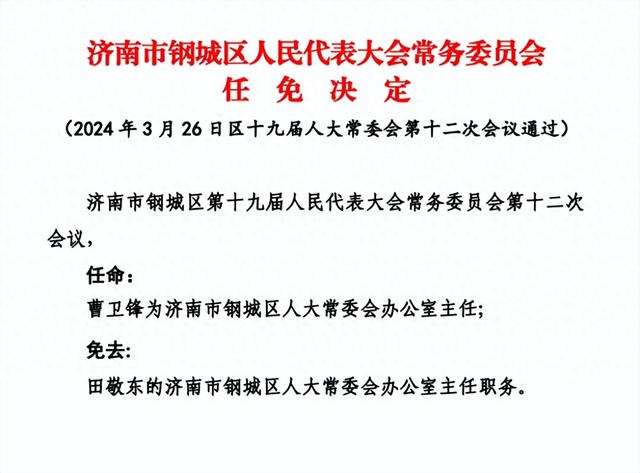 济南市钢城区人民代表大会常务委员会
任 免 决 定

（2024 年 3 月 26 日区十九届人大常委会第十二次会议通过）

济南市钢城区第十九届人民代表大会常务委员会第十二次会议，

任命：

曹卫锋为济南市钢城区人大常委会办公室主任;

免去:

田敬东的济南市钢城区人大常委会办公室主任职务。